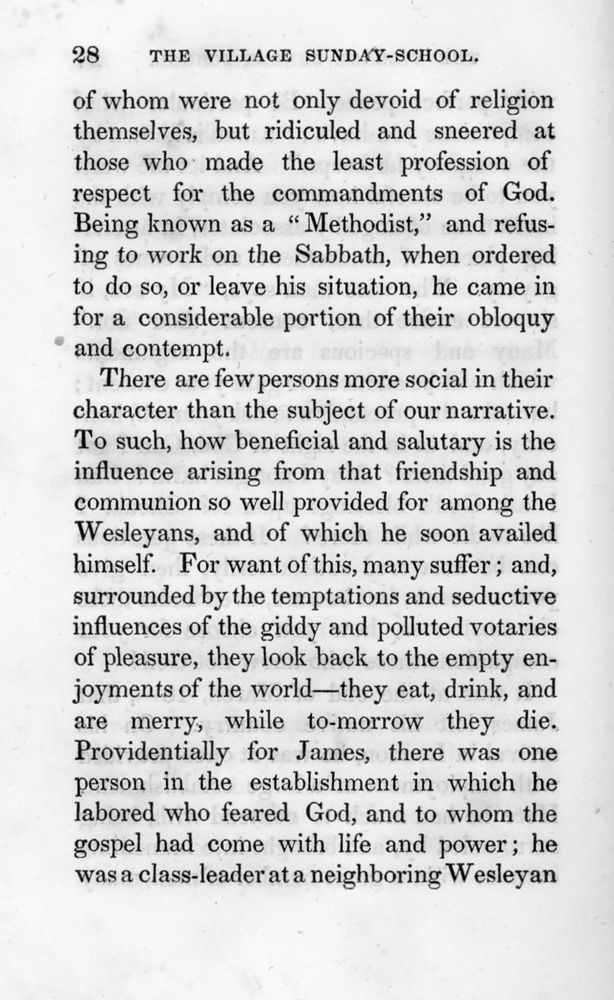 28 THE VILLAGE SUNDAY-SCHOOL.

of whom were not only devoid of religion themselves, but ridiculed and sneered at those who made the least profession of respect for the commandments of God. Being known as a "Methodist," and refusing to work on the Sabbath, when ordered to do so, or leave his situation, he came in for a considerable portion of their obloquy and contempt.

There are few persons more social in their character than the subject of our narrative. To such, how beneficial and salutary is the influence arising from that friendship and communion so well provided for among the Wesleyans, and of which he soon availed himself. For want of this, many suffer; and, surrounded by the temptations and seductive influences of the giddy and polluted votaries of pleasure, they look back to the empty enjoyments of the world—they eat, drink, and are merry, while to-morrow they die. Providentially for James, there was one person in the establishment in which he labored who feared God, and to whom the gospel had come with life and power; he was a class-leader at a neighboring Wesleyan